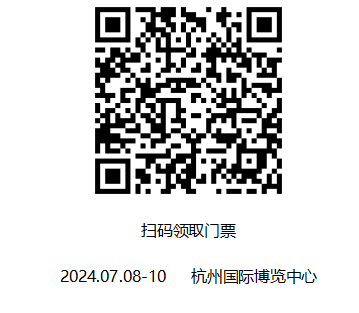 扫码领取门票

2024.07.08-10 杭州国际博览中心